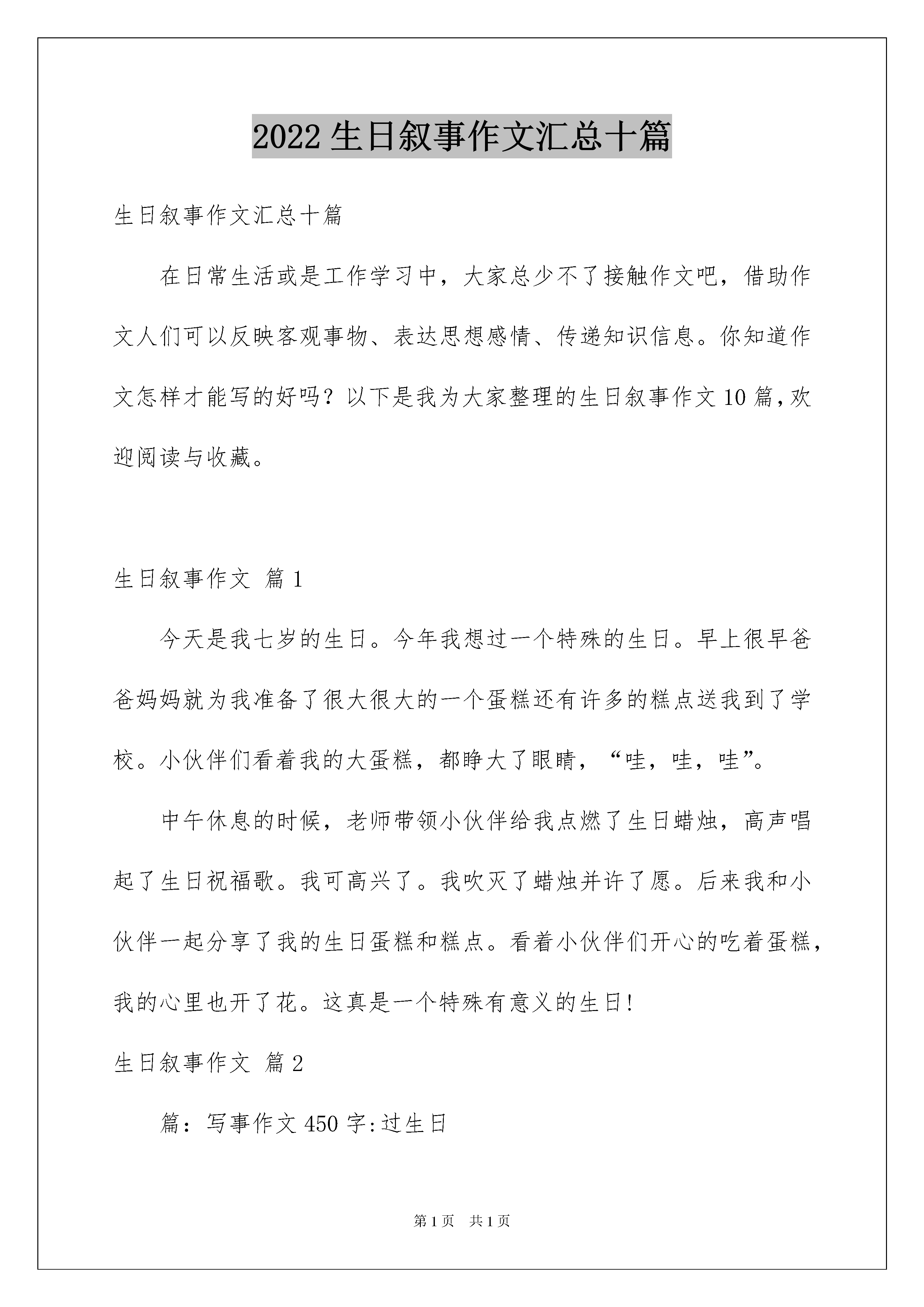 2022生日叙事作文汇总十篇

生日叙事作文汇总十篇

在日常生活或是工作学习中，大家总少不了接触作文吧，借助作文人们可以反映客观事物、表达思想感情、传递知识信息。你知道作文怎样才能写的好吗？以下是我为大家整理的生日叙事作文10篇，欢迎阅读与收藏。

生日叙事作文 篇1

今天是我七岁的生日。今年我想过一个特殊的生日。早上很早爸爸妈妈就为我准备了很大很大的一个蛋糕还有许多的糕点送我到了学校。小伙伴们看着我的大蛋糕，都睁大了眼睛，“哇，哇，哇”。

中午休息的时候，老师带领小伙伴给我点燃了生日蜡烛，高声唱起了生日祝福歌。我可高兴了。我吹灭了蜡烛并许了愿。后来我和小伙伴一起分享了我的生日蛋糕和糕点。看着小伙伴们开心的吃着蛋糕，我的心里也开了花。这真是一个特殊有意义的生日!

生日叙事作文 篇2

篇：写事作文450字:过生日

第1页 共1页